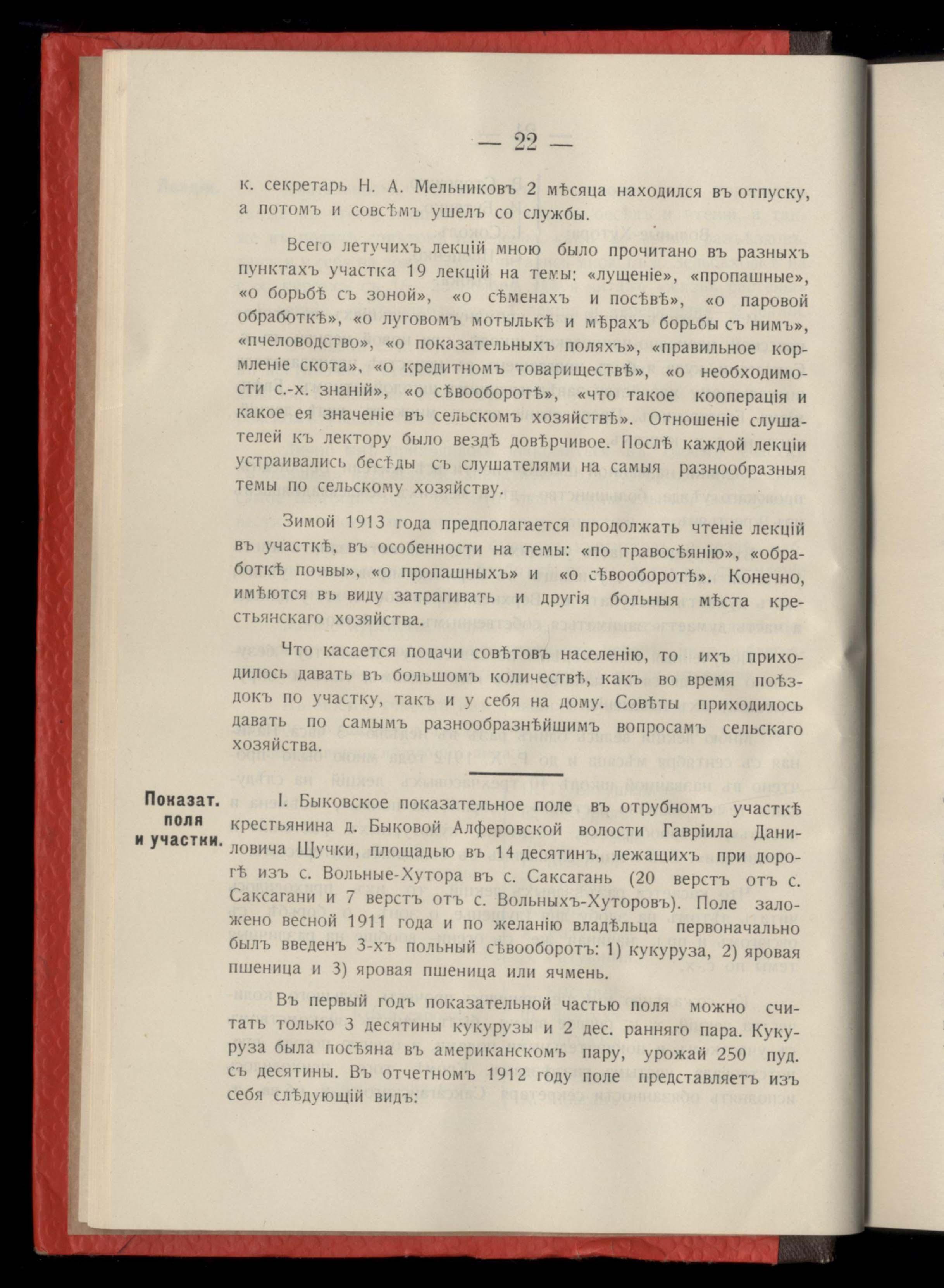 — 22 —

к. секретарь Н. А. Мельниковъ 2 мѣсяца находился въ отпуску, а потомъ и совсѣмъ ушелъ со службы.

Всего летучихъ лекцій мною было прочитано въ разныхъ пунктахъ участка 19 лекцій на темы: «лущеніе», «пропашные», «о борьбѣ съ зоной», «о сѣменахъ и посѣвѣ», «о паровой обработкѣ», «о луговомъ мотылькѣ и мѣрахъ борьбы съ нимъ», «пчеловодство», «о показательныхъ поляхъ», «правильное кормленіе скота», «о кредитномъ товариществѣ», «о необходимости с.-х. знаній», «о сѣвооборотѣ», «что такое кооперація и какое ея значеніе въ сельскомъ хозяйствѣ». Отношеніе слушателей къ лектору было вездѣ довѣрчивое. Послѣ каждой лекціи устраивались бесѣды съ слушателями на самыя разнообразныя темы по сельскому хозяйству.

Зимой 1913 года предполагается продолжать чтеніе лекцій въ участкѣ, въ особенности на темы: «по травосѣянію», «обработкѣ почвы», «о пропашныхъ» и «о сѣвооборотѣ». Конечно, имѣются въ виду затрагивать и другія больныя мѣста крестьянскаго хозяйства.

Что касается подачи совѣтовъ населенію, то ихъ приходилось давать въ большомъ количествѣ, какъ во время поѣздокъ по участку, такъ и у себя на дому. Совѣты приходилось давать по самымъ разнообразнѣйшимъ вопросамъ сельскаго хозяйства.

Показат. поля и участки.

I. Быковское показательное поле въ отрубномъ участкѣ крестьянина д. Быковой Алферовской волости Гавріила Даниловича Щучки, площадью въ 14 десятинъ, лежащихъ при дорогѣ изъ с. Вольные-Хутора въ с. Саксагань (20 верстъ отъ с. Саксагани и 7 верстъ отъ с. Вольныхъ-Хуторовъ). Поле заложено весной 1911 года и по желанію владѣльца первоначально былъ введенъ 3-хъ польный сѣвооборотъ: 1) кукуруза, 2) яровая пшеница и 3) яровая пшеница или ячмень.

Въ первый годъ показательной частью поля можно считать только 3 десятины кукурузы и 2 дес. ранняго пара. Кукуруза была посѣяна въ американскомъ пару, урожай 250 пуд. съ десятины. Въ отчетномъ 1912 году поле представляетъ изъ себя слѣдующій видъ: